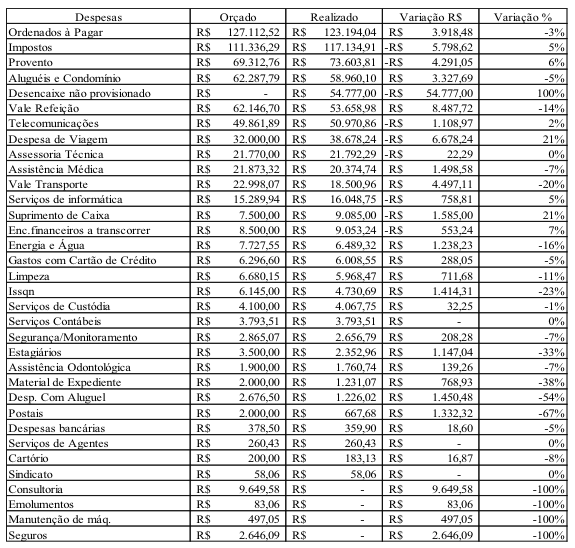 | Despesas | Orçado | Realizado | Variação R$ | Variação % |
|---|---|---|---|---|
| Ordenados à Pagar | R$ 127.112,52 | R$ 123.194,04 | R$ 3.918,48 | -3% |
| Impostos | R$ 111.336,29 | R$ 117.134,91 | -R$ 5.798,62 | 5% |
| Provento | R$ 69.312,76 | R$ 73.603,81 | -R$ 4.291,05 | 6% |
| Aluguéis e Condomínio | R$ 62.287,79 | R$ 58.960,10 | R$ 3.327,69 | -5% |
| Desencaixe não provisionado | R$ - | R$ 54.777,00 | -R$ 54.777,00 | 100% |
| Vale Refeição | R$ 62.146,70 | R$ 53.658,98 | R$ 8.487,72 | -14% |
| Telecomunicações | R$ 49.861,89 | R$ 50.970,86 | -R$ 1.108,97 | 2% |
| Despesa de Viagem | R$ 32.000,00 | R$ 38.678,24 | -R$ 6.678,24 | 21% |
| Assessoria Técnica | R$ 21.770,00 | R$ 21.792,29 | -R$ 22,29 | 0% |
| Assistência Médica | R$ 21.873,32 | R$ 20.374,74 | R$ 1.498,58 | -7% |
| Vale Transporte | R$ 22.998,07 | R$ 18.500,96 | R$ 4.497,11 | -20% |
| Serviços de informática | R$ 15.289,94 | R$ 16.048,75 | -R$ 758,81 | 5% |
| Suprimento de Caixa | R$ 7.500,00 | R$ 9.085,00 | -R$ 1.585,00 | 21% |
| Enc.financeiros a transcorrer | R$ 8.500,00 | R$ 9.053,24 | -R$ 553,24 | 7% |
| Energia e Água | R$ 7.727,55 | R$ 6.489,32 | R$ 1.238,23 | -16% |
| Gastos com Cartão de Crédito | R$ 6.296,60 | R$ 6.008,55 | R$ 288,05 | -5% |
| Limpeza | R$ 6.680,15 | R$ 5.968,47 | R$ 711,68 | -11% |
| Issqn | R$ 6.145,00 | R$ 4.730,69 | R$ 1.414,31 | -23% |
| Serviços de Custódia | R$ 4.100,00 | R$ 4.067,75 | R$ 32,25 | -1% |
| Serviços Contábeis | R$ 3.793,51 | R$ 3.793,51 | R$ - | 0% |
| Segurança/Monitoramento | R$ 2.865,07 | R$ 2.656,79 | R$ 208,28 | -7% |
| Estagiários | R$ 3.500,00 | R$ 2.352,96 | R$ 1.147,04 | -33% |
| Assistência Odontológica | R$ 1.900,00 | R$ 1.760,74 | R$ 139,26 | -7% |
| Material de Expediente | R$ 2.000,00 | R$ 1.231,07 | R$ 768,93 | -38% |
| Desp. Com Aluguel | R$ 2.676,50 | R$ 1.226,02 | R$ 1.450,48 | -54% |
| Postais | R$ 2.000,00 | R$ 667,68 | R$ 1.332,32 | -67% |
| Despesas bancárias | R$ 378,50 | R$ 359,90 | R$ 18,60 | -5% |
| Serviços de Agentes | R$ 260,43 | R$ 260,43 | R$ - | 0% |
| Cartório | R$ 200,00 | R$ 183,13 | R$ 16,87 | -8% |
| Sindicato | R$ 58,06 | R$ 58,06 | R$ - | 0% |
| Consultoria | R$ 9.649,58 | R$ - | R$ 9.649,58 | -100% |
| Emolumentos | R$ 83,06 | R$ - | R$ 83,06 | -100% |
| Manutenção de máq. | R$ 497,05 | R$ - | R$ 497,05 | -100% |
| Seguros | R$ 2.646,09 | R$ - | R$ 2.646,09 | -100% |